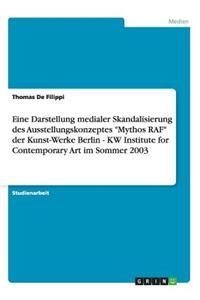 Medien

Thomas De Filippi

Eine Darstellung medialer Skandalisierung des Ausstellungskonzeptes "Mythos RAF" der Kunst-Werke Berlin - KW Institute for Contemporary Art im Sommer 2003

Studienarbeit

GRIN